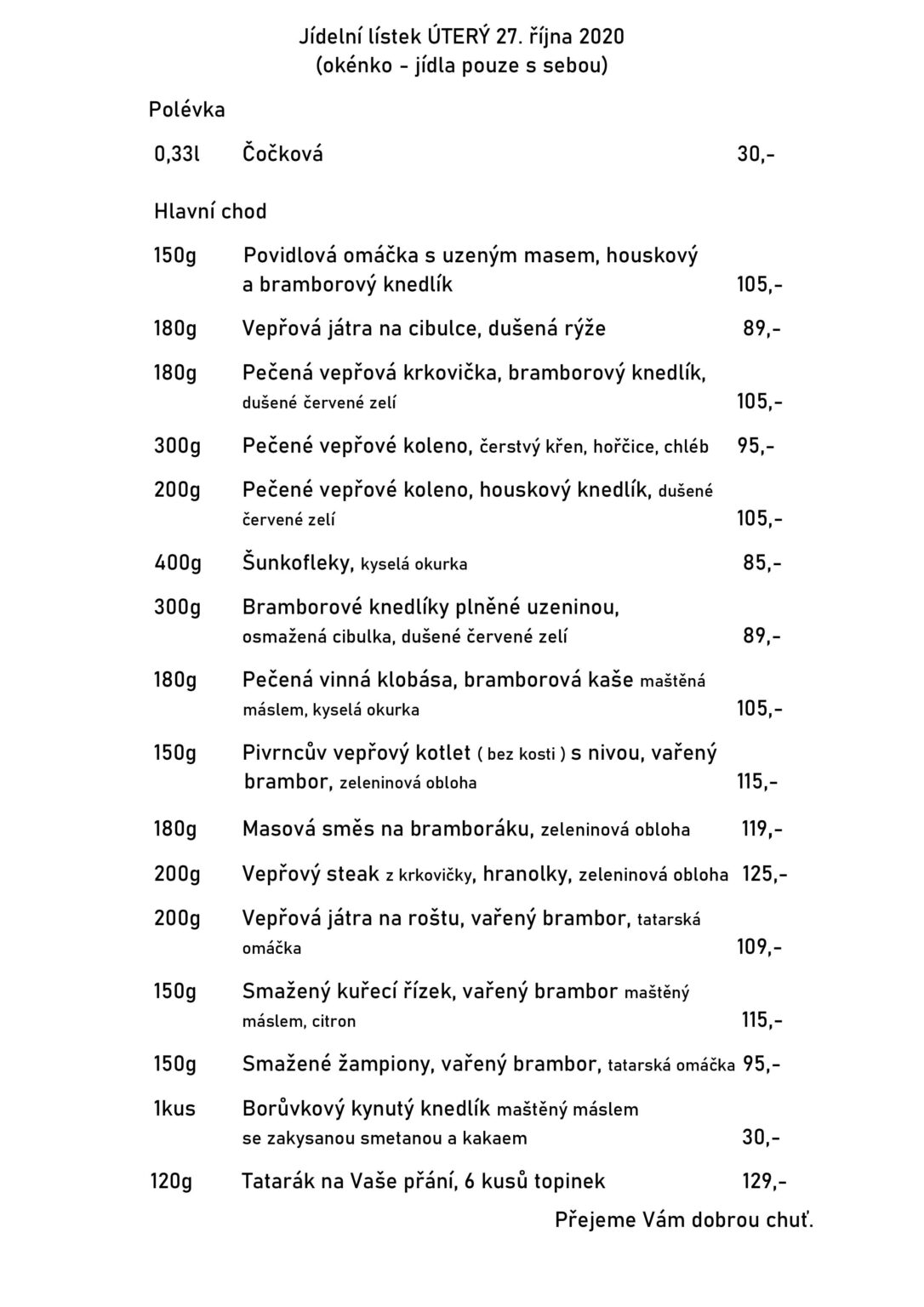 Jídelní lístek ÚTERÝ 27. října 2020
(okénko - jídla pouze s sebou)

Polévka

0,33l Čočková 30,-

Hlavní chod

150g Povidlová omáčka s uzeným masem, houskový a bramborový knedlík 105,-

180g Vepřová játra na cibulce, dušená rýže 89,-

180g Pečená vepřová krkovička, bramborový knedlík, dušené červené zelí 105,-

300g Pečené vepřové koleno, čerstvý křen, hořčice, chléb 95,-

200g Pečené vepřové koleno, houskový knedlík, dušené červené zelí 105,-

400g Šunkofleky, kyselá okurka 85,-

300g Bramborové knedlíky plněné uzeninou, osmažená cibulka, dušené červené zelí 89,-

180g Pečená vinná klobása, bramborová kaše maštěná máslem, kyselá okurka 105,-

150g Pivrncův vepřový kotlet ( bez kosti ) s nivou, vařený brambor, zeleninová obloha 115,-

180g Masová směs na bramboráku, zeleninová obloha 119,-

200g Vepřový steak z krkovičky, hranolky, zeleninová obloha 125,-

200g Vepřová játra na roštu, vařený brambor, tatarská omáčka 109,-

150g Smažený kuřecí řízek, vařený brambor maštěný máslem, citron 115,-

150g Smažené žampiony, vařený brambor, tatarská omáčka 95,-

1kus Borůvkový kynutý knedlík maštěný máslem se zakysanou smetanou a kakaem 30,-

120g Tatarák na Vaše přání, 6 kusů topinek 129,-

Přejeme Vám dobrou chuť.